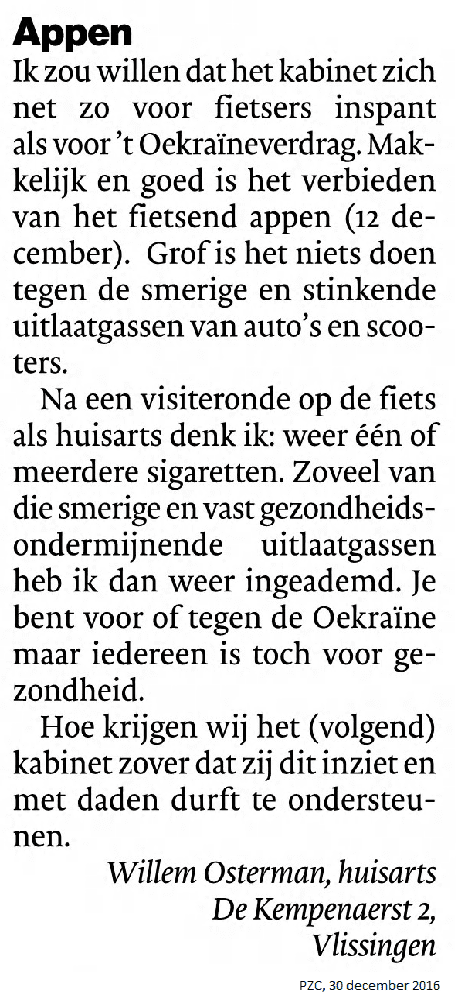 Appen

Ik zou willen dat het kabinet zich net zo voor fietsers inspant als voor 't Oekraïneverdrag. Makkelijk en goed is het verbieden van het fietsend appen (12 december). Grof is het niets doen tegen de smerige en stinkende uitlaatgassen van auto's en scooters.

Na een visiteronde op de fiets als huisarts denk ik: weer één of meerdere sigaretten. Zoveel van die smerige en vast gezondheidsondermijnende uitlaatgassen heb ik dan weer ingeademd. Je bent voor of tegen de Oekraïne maar iedereen is toch voor gezondheid.

Hoe krijgen wij het (volgend) kabinet zover dat zij dit inziet en met daden durft te ondersteunen.

Willem Osterman, huisarts
De Kempenaerst 2,
Vlissingen

PZC, 30 december 2016